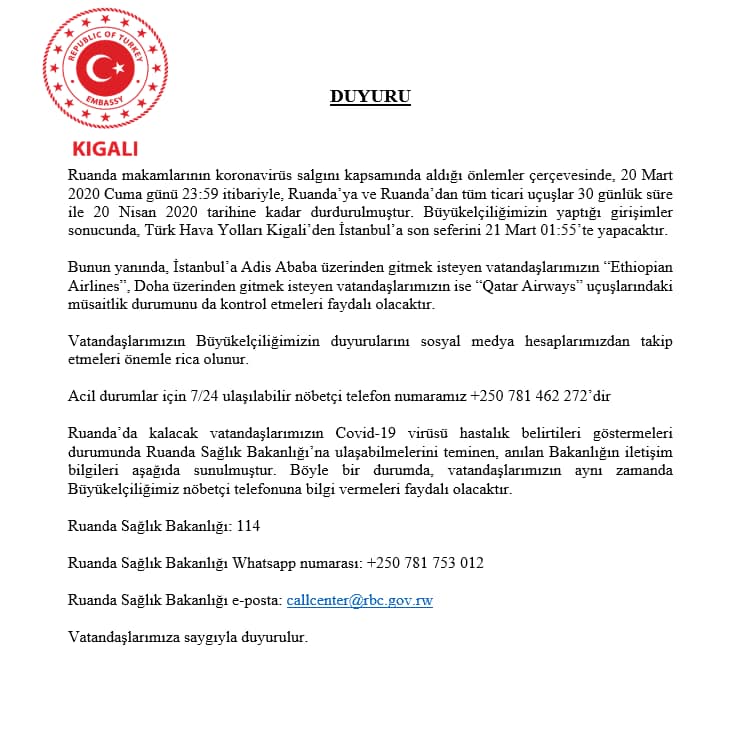 REPUBLIC OF TURKEY
EMBASSY
KIGALI

DUYURU

Ruanda makamlarının koronavirüs salgını kapsamında aldığı önlemler çerçevesinde, 20 Mart 2020 Cuma günü 23:59 itibariyle, Ruanda'ya ve Ruanda'dan tüm ticari uçuşlar 30 günlük süre ile 20 Nisan 2020 tarihine kadar durdurulmuştur. Büyükelçiliğimizin yaptığı girişimler sonucunda, Türk Hava Yolları Kigali'den İstanbul'a son seferini 21 Mart 01:55'te yapacaktır.

Bunun yanında, İstanbul'a Adis Ababa üzerinden gitmek isteyen vatandaşlarımızın "Ethiopian Airlines", Doha üzerinden gitmek isteyen vatandaşlarımızın ise "Qatar Airways" uçuşlarındaki müsaitlik durumunu da kontrol etmeleri faydalı olacaktır.

Vatandaşlarımızın Büyükelçiliğimizin duyurularını sosyal medya hesaplarımızdan takip etmeleri önemle rica olunur.

Acil durumlar için 7/24 ulaşılabilir nöbetçi telefon numaramız +250 781 462 272'dir

Ruanda'da kalacak vatandaşlarımızın Covid-19 virüsü hastalık belirtileri göstermeleri durumunda Ruanda Sağlık Bakanlığı'na ulaşabilmelerini teminen, anılan Bakanlığın iletişim bilgileri aşağıda sunulmuştur. Böyle bir durumda, vatandaşlarımızın aynı zamanda Büyükelçiliğimiz nöbetçi telefonuna bilgi vermeleri faydalı olacaktır.

Ruanda Sağlık Bakanlığı: 114

Ruanda Sağlık Bakanlığı Whatsapp numarası: +250 781 753 012

Ruanda Sağlık Bakanlığı e-posta: callcenter@rbc.gov.rw

Vatandaşlarımıza saygıyla duyurulur.